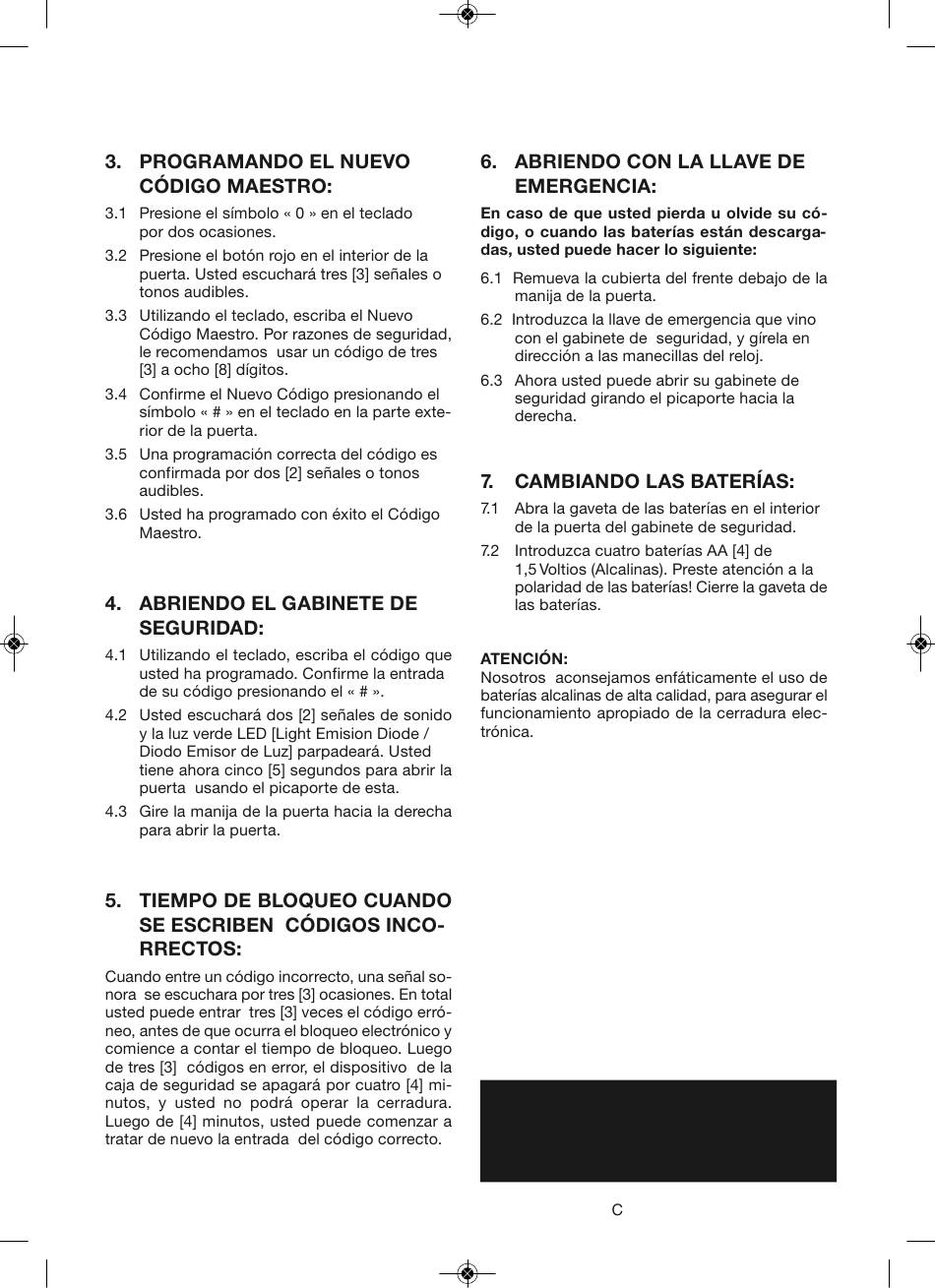 3. PROGRAMANDO EL NUEVO CÓDIGO MAESTRO:

3.1 Presione el símbolo « 0 » en el teclado por dos ocasiones.

3.2 Presione el botón rojo en el interior de la puerta. Usted escuchará tres [3] señales o tonos audibles.

3.3 Utilizando el teclado, escriba el Nuevo Código Maestro. Por razones de seguridad, le recomendamos usar un código de tres [3] a ocho [8] dígitos.

3.4 Confirme el Nuevo Código presionando el símbolo « # » en el teclado en la parte exterior de la puerta.

3.5 Una programación correcta del código es confirmada por dos [2] señales o tonos audibles.

3.6 Usted ha programado con éxito el Código Maestro.

4. ABRIENDO EL GABINETE DE SEGURIDAD:

4.1 Utilizando el teclado, escriba el código que usted ha programado. Confirme la entrada de su código presionando el « # ».

4.2 Usted escuchará dos [2] señales de sonido y la luz verde LED [Light Emision Diode / Diodo Emisor de Luz] parpadeará. Usted tiene ahora cinco [5] segundos para abrir la puerta usando el picaporte de esta.

4.3 Gire la manija de la puerta hacia la derecha para abrir la puerta.

5. TIEMPO DE BLOQUEO CUANDO SE ESCRIBEN CÓDIGOS INCORRECTOS:

Cuando entre un código incorrecto, una señal sonora se escuchara por tres [3] ocasiones. En total usted puede entrar tres [3] veces el código erróneo, antes de que ocurra el bloqueo electrónico y comience a contar el tiempo de bloqueo. Luego de tres [3] códigos en error, el dispositivo de la caja de seguridad se apagará por cuatro [4] minutos, y usted no podrá operar la cerradura. Luego de [4] minutos, usted puede comenzar a tratar de nuevo la entrada del código correcto.

6. ABRIENDO CON LA LLAVE DE EMERGENCIA:

En caso de que usted pierda u olvide su código, o cuando las baterías están descargadas, usted puede hacer lo siguiente:

6.1 Remueva la cubierta del frente debajo de la manija de la puerta.

6.2 Introduzca la llave de emergencia que vino con el gabinete de seguridad, y gírela en dirección a las manecillas del reloj.

6.3 Ahora usted puede abrir su gabinete de seguridad girando el picaporte hacia la derecha.

7. CAMBIANDO LAS BATERÍAS:

7.1 Abra la gaveta de las baterías en el interior de la puerta del gabinete de seguridad.

7.2 Introduzca cuatro baterías AA [4] de 1,5 Voltios (Alcalinas). Preste atención a la polaridad de las baterías! Cierre la gaveta de las baterías.

ATENCIÓN:
Nosotros aconsejamos enfáticamente el uso de baterías alcalinas de alta calidad, para asegurar el funcionamiento apropiado de la cerradura electrónica.

C